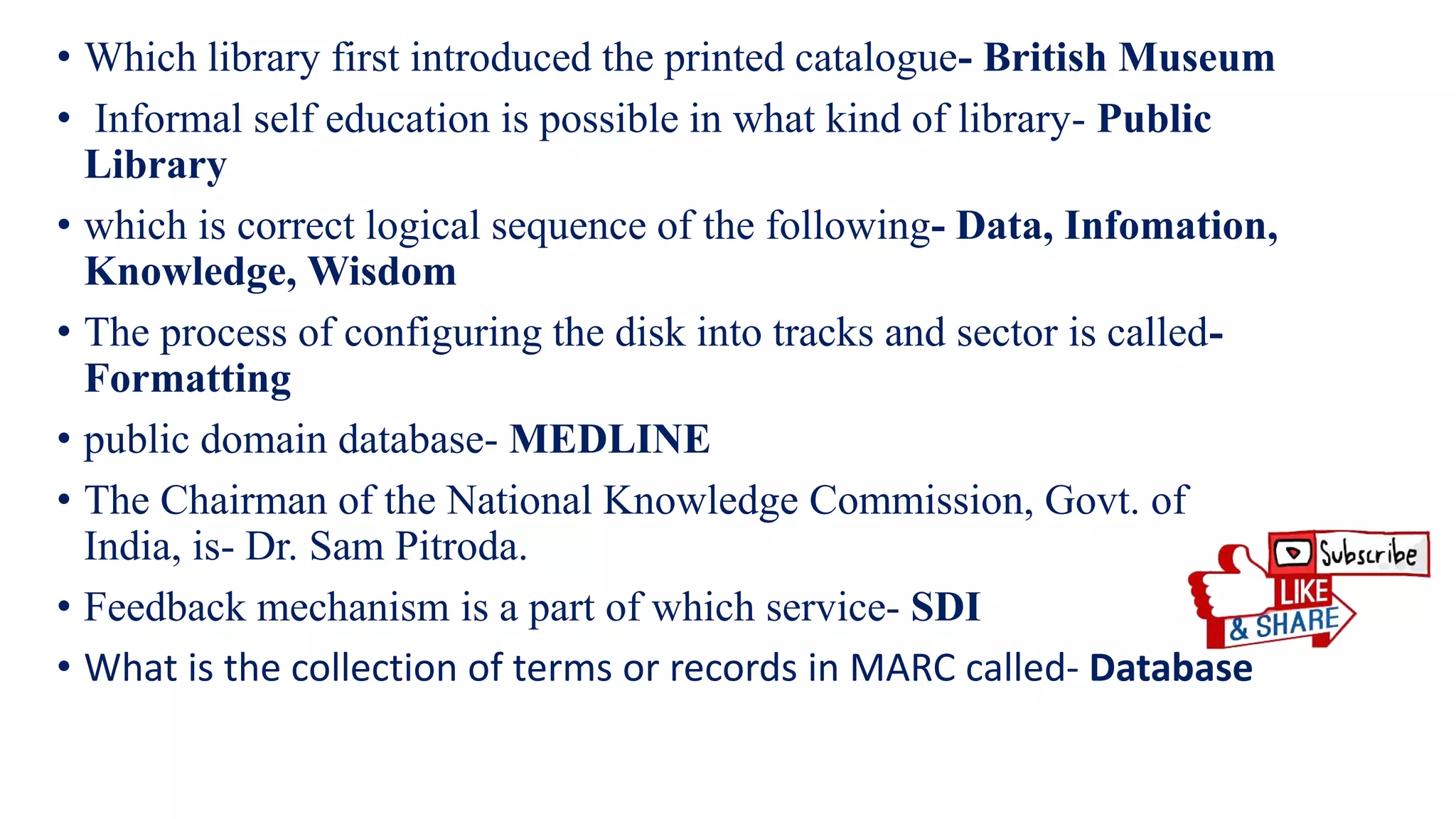 • Which library first introduced the printed catalogue- British Museum

• Informal self education is possible in what kind of library- Public Library

• which is correct logical sequence of the following- Data, Infomation, Knowledge, Wisdom

• The process of configuring the disk into tracks and sector is called- Formatting

• public domain database- MEDLINE

• The Chairman of the National Knowledge Commission, Govt. of India, is- Dr. Sam Pitroda.

• Feedback mechanism is a part of which service- SDI

• What is the collection of terms or records in MARC called- Database

Subscribe
LIKE
& SHARE